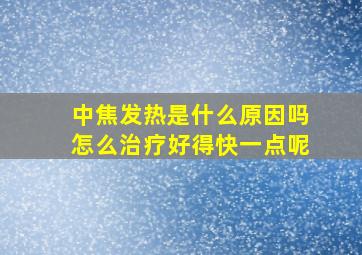 中焦发热是什么原因吗
怎么治疗好得快一点呢